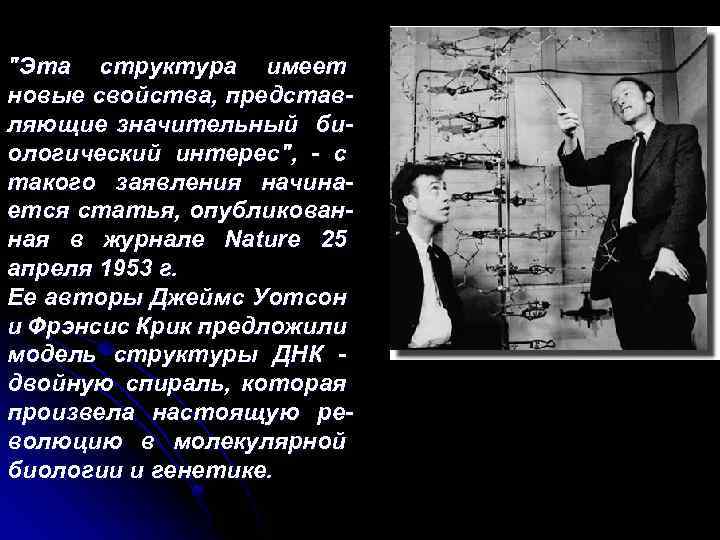 "Эта структура имеет новые свойства, представляющие значительный биологический интерес", - с такого заявления начинается статья, опубликованная в журнале Nature 25 апреля 1953 г.
Ее авторы Джеймс Уотсон и Фрэнсис Крик предложили модель структуры ДНК - двойную спираль, которая произвела настоящую революцию в молекулярной биологии и генетике.